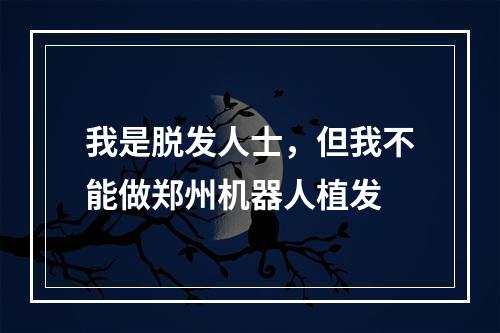 我是脱发人士，但我不能做郑州机器人植发